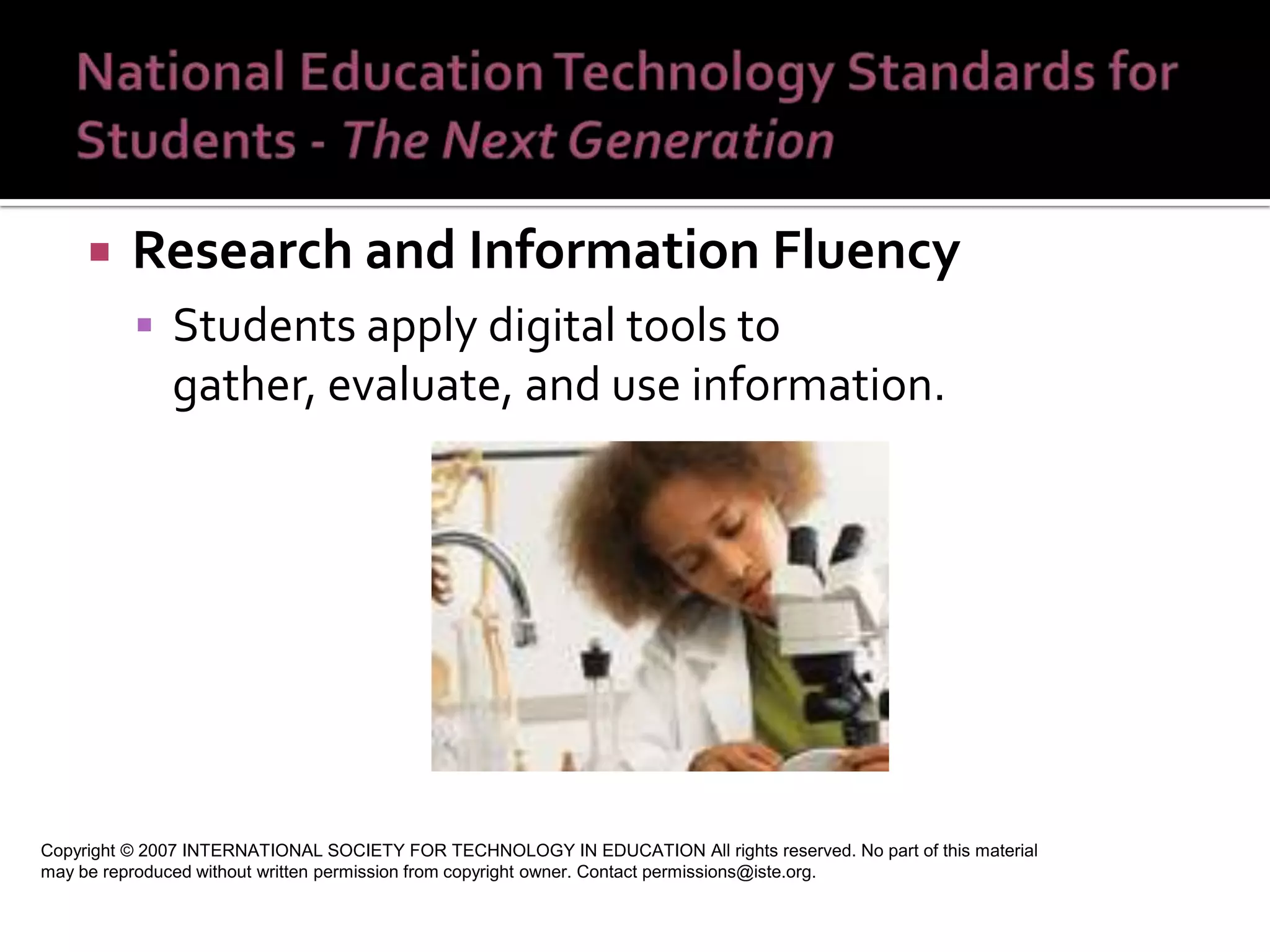 National Education Technology Standards for Students - The Next Generation

• Research and Information Fluency

• Students apply digital tools to gather, evaluate, and use information.

Copyright © 2007 INTERNATIONAL SOCIETY FOR TECHNOLOGY IN EDUCATION All rights reserved. No part of this material may be reproduced without written permission from copyright owner. Contact permissions@iste.org.